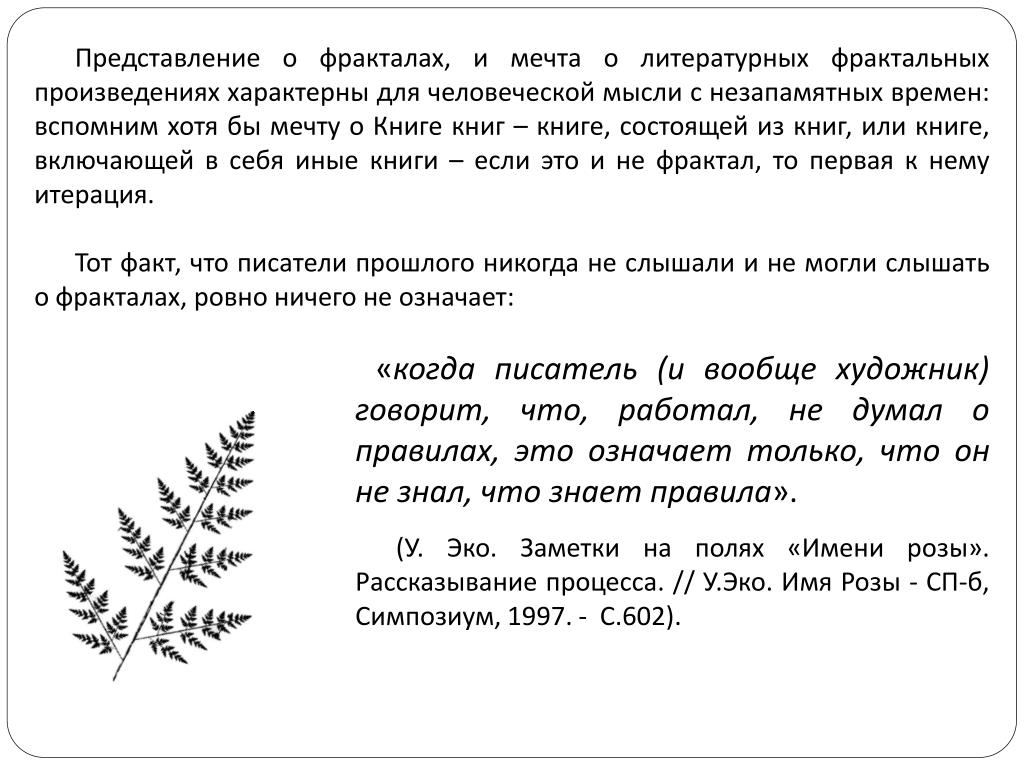 Представление о фракталах, и мечта о литературных фрактальных произведениях характерны для человеческой мысли с незапамятных времен: вспомним хотя бы мечту о Книге книг – книге, состоящей из книг, или книге, включающей в себя иные книги – если это и не фрактал, то первая к нему итерация.

Тот факт, что писатели прошлого никогда не слышали и не могли слышать о фракталах, ровно ничего не означает:

«когда писатель (и вообще художник) говорит, что, работал, не думал о правилах, это означает только, что он не знал, что знает правила».

(У. Эко. Заметки на полях «Имени розы». Рассказывание процесса. // У.Эко. Имя Розы - СП-б, Симпозиум, 1997. - С.602).